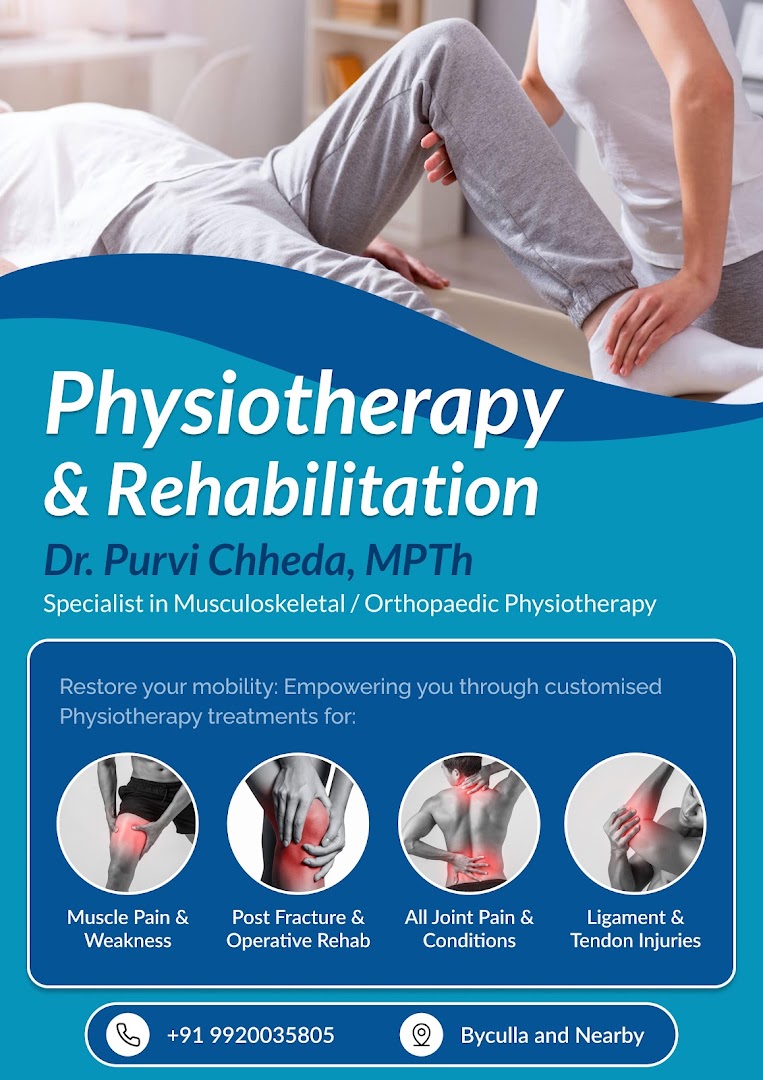 Physiotherapy & Rehabilitation

Dr. Purvi Chheda, MPTh

Specialist in Musculoskeletal / Orthopaedic Physiotherapy

Restore your mobility: Empowering you through customised Physiotherapy treatments for:

Muscle Pain & Weakness

Post Fracture & Operative Rehab

All Joint Pain & Conditions

Ligament & Tendon Injuries

+91 9920035805

Byculla and Nearby